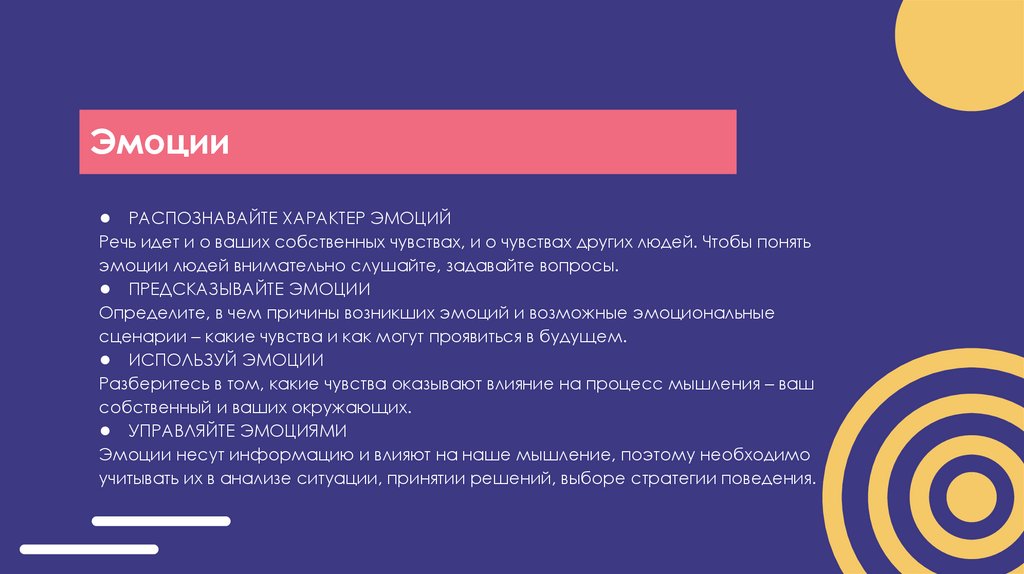 Эмоции

● РАСПОЗНАВАЙТЕ ХАРАКТЕР ЭМОЦИЙ
Речь идет и о ваших собственных чувствах, и о чувствах других людей. Чтобы понять эмоции людей внимательно слушайте, задавайте вопросы.
● ПРЕДСКАЗЫВАЙТЕ ЭМОЦИИ
Определите, в чем причины возникших эмоций и возможные эмоциональные сценарии – какие чувства и как могут проявиться в будущем.
● ИСПОЛЬЗУЙ ЭМОЦИИ
Разберитесь в том, какие чувства оказывают влияние на процесс мышления – ваш собственный и ваших окружающих.
● УПРАВЛЯЙТЕ ЭМОЦИЯМИ
Эмоции несут информацию и влияют на наше мышление, поэтому необходимо учитывать их в анализе ситуации, принятии решений, выборе стратегии поведения.